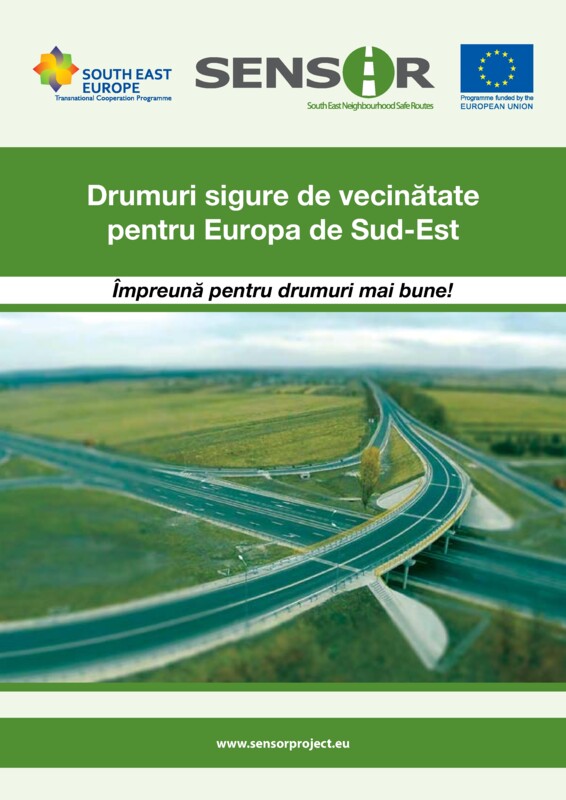 SOUTH EAST EUROPE
Transnational Cooperation Programme

SENSOR
South East Neighbourhood Safe Routes

Programme funded by the EUROPEAN UNION

Drumuri sigure de vecinătate pentru Europa de Sud-Est

Împreună pentru drumuri mai bune!

www.sensorproject.eu